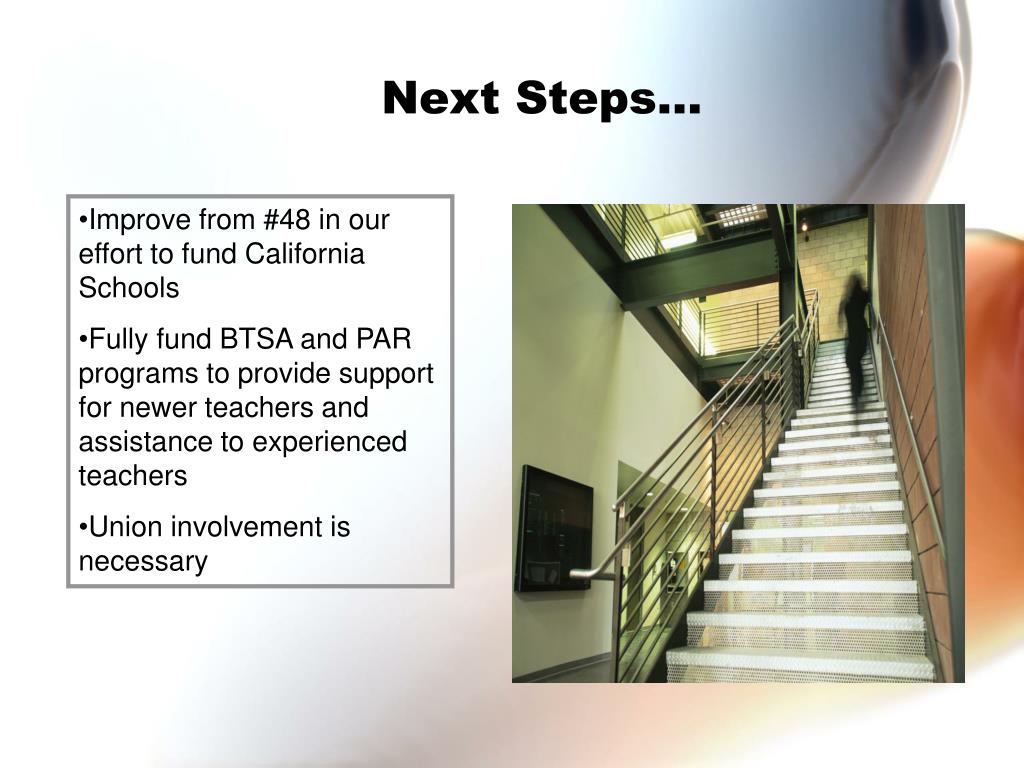 Next Steps…

•Improve from #48 in our effort to fund California Schools

•Fully fund BTSA and PAR programs to provide support for newer teachers and assistance to experienced teachers

•Union involvement is necessary